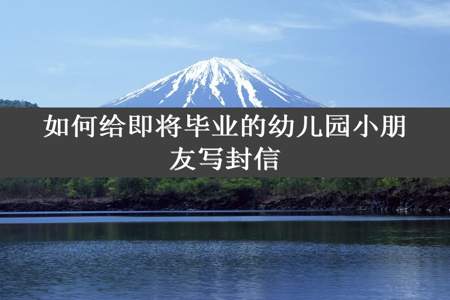 如何给即将毕业的幼儿园小朋友写封信